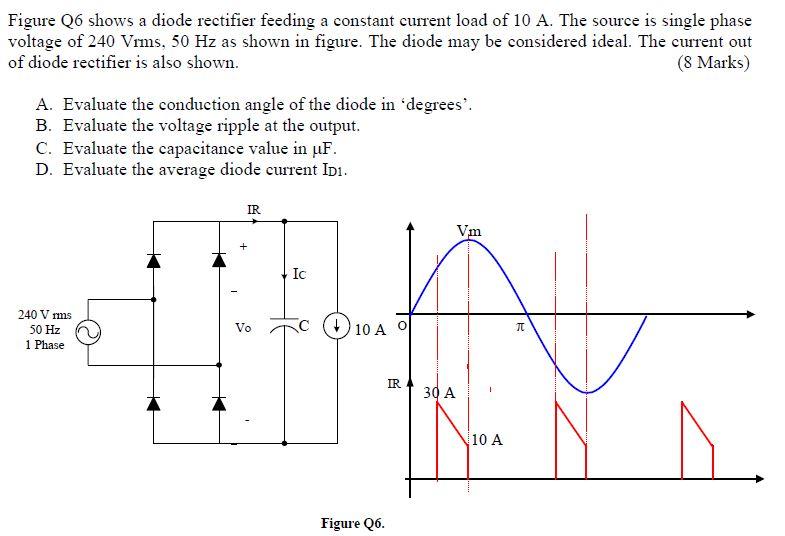 Figure Q6 shows a diode rectifier feeding a constant current load of 10 A. The source is single phase voltage of 240 Vrms, 50 Hz as shown in figure. The diode may be considered ideal. The current out of diode rectifier is also shown. (8 Marks)

A. Evaluate the conduction angle of the diode in 'degrees'.
B. Evaluate the voltage ripple at the output.
C. Evaluate the capacitance value in μF.
D. Evaluate the average diode current $I_{D1}$.

IR
+
Ic
-
240 V rms
50 Hz
1 Phase
Vo
C
10 A
-
Vm
O
π
IR
30 A
10 A

Figure Q6.